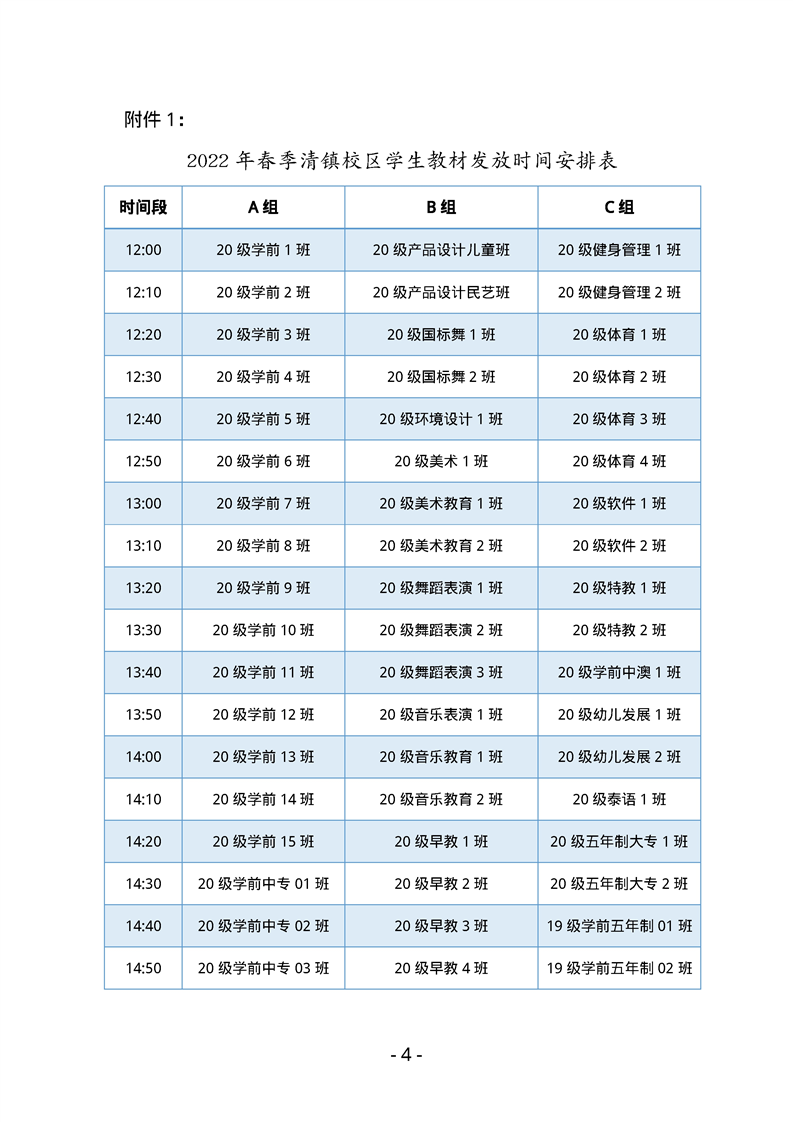 附件 1：

2022 年春季清镇校区学生教材发放时间安排表

| 时间段 | A 组 | B 组 | C 组 |
|---|---|---|---|
| 12:00 | 20 级学前 1 班 | 20 级产品设计儿童班 | 20 级健身管理 1 班 |
| 12:10 | 20 级学前 2 班 | 20 级产品设计民艺班 | 20 级健身管理 2 班 |
| 12:20 | 20 级学前 3 班 | 20 级国标舞 1 班 | 20 级体育 1 班 |
| 12:30 | 20 级学前 4 班 | 20 级国标舞 2 班 | 20 级体育 2 班 |
| 12:40 | 20 级学前 5 班 | 20 级环境设计 1 班 | 20 级体育 3 班 |
| 12:50 | 20 级学前 6 班 | 20 级美术 1 班 | 20 级体育 4 班 |
| 13:00 | 20 级学前 7 班 | 20 级美术教育 1 班 | 20 级软件 1 班 |
| 13:10 | 20 级学前 8 班 | 20 级美术教育 2 班 | 20 级软件 2 班 |
| 13:20 | 20 级学前 9 班 | 20 级舞蹈表演 1 班 | 20 级特教 1 班 |
| 13:30 | 20 级学前 10 班 | 20 级舞蹈表演 2 班 | 20 级特教 2 班 |
| 13:40 | 20 级学前 11 班 | 20 级舞蹈表演 3 班 | 20 级学前中澳 1 班 |
| 13:50 | 20 级学前 12 班 | 20 级音乐表演 1 班 | 20 级幼儿发展 1 班 |
| 14:00 | 20 级学前 13 班 | 20 级音乐教育 1 班 | 20 级幼儿发展 2 班 |
| 14:10 | 20 级学前 14 班 | 20 级音乐教育 2 班 | 20 级泰语 1 班 |
| 14:20 | 20 级学前 15 班 | 20 级早教 1 班 | 20 级五年制大专 1 班 |
| 14:30 | 20 级学前中专 01 班 | 20 级早教 2 班 | 20 级五年制大专 2 班 |
| 14:40 | 20 级学前中专 02 班 | 20 级早教 3 班 | 19 级学前五年制 01 班 |
| 14:50 | 20 级学前中专 03 班 | 20 级早教 4 班 | 19 级学前五年制 02 班 |

- 4 -